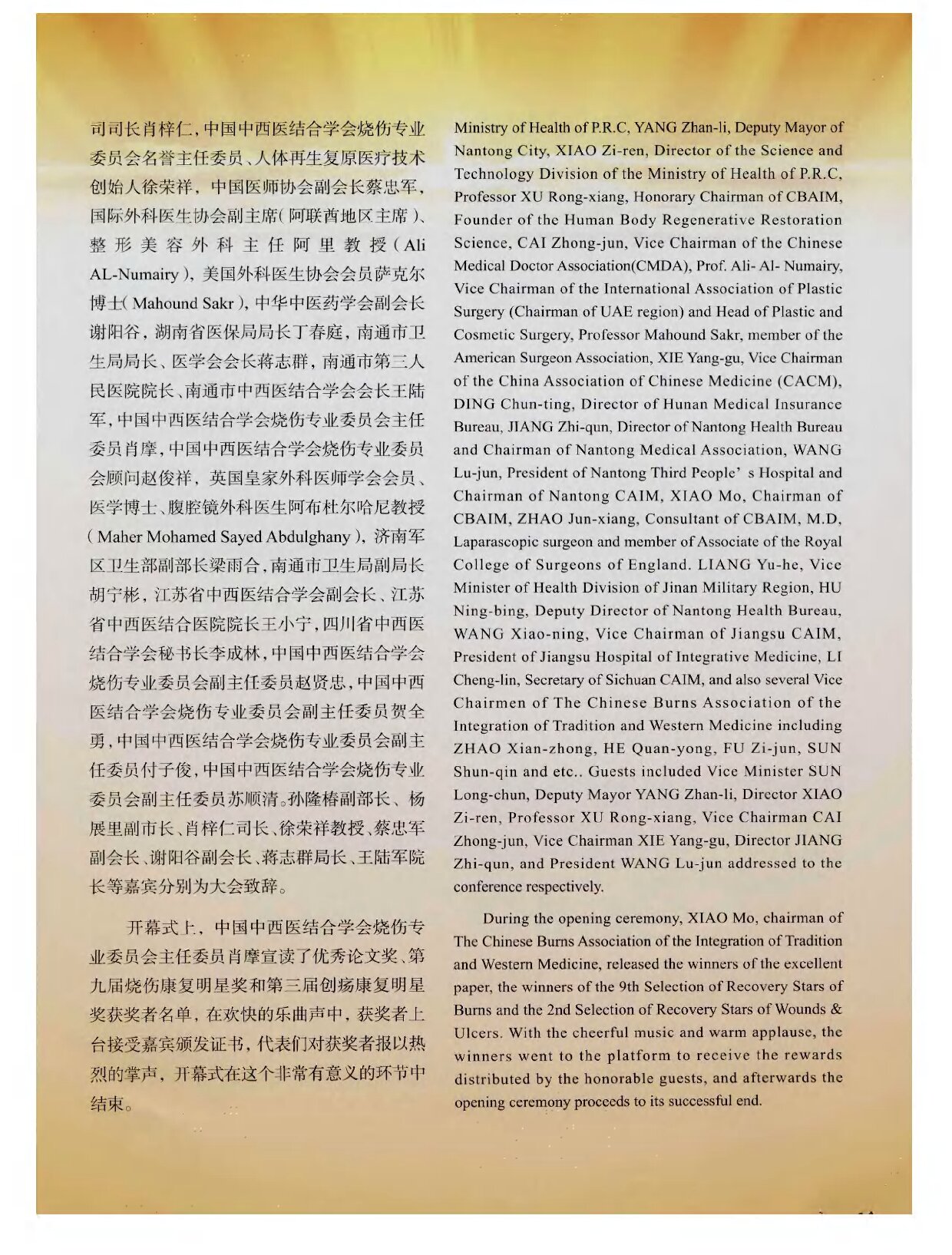 司司长肖梓仁，中国中西医结合学会烧伤专业委员会名誉主任委员、人体再生复原医疗技术创始人徐荣祥，中国医师协会副会长蔡忠军，国际外科医生协会副主席（阿联酋地区主席）、整形美容外科主任阿里教授（Ali AL-Numairy），美国外科医生协会会员萨克尔博士（Mahound Sakr），中华中医药学会副会长谢阳谷，湖南省医保局局长丁春庭，南通市卫生局局长、医学会会长蒋志群，南通市第三人民医院院长、南通市中西医结合学会会长王陆军，中国中西医结合学会烧伤专业委员会主任委员肖摩，中国中西医结合学会烧伤专业委员会顾问赵俊祥，英国皇家外科医师学会会员、医学博士、腹腔镜外科医生阿布杜尔哈尼教授（Maher Mohamed Sayed Abdulghany），济南军区卫生部副部长梁雨合，南通市卫生局副局长胡宁彬，江苏省中西医结合学会副会长、江苏省中西医结合医院院长王小宁，四川省中西医结合学会秘书长李成林，中国中西医结合学会烧伤专业委员会副主任委员赵贤忠，中国中西医结合学会烧伤专业委员会副主任委员贺全勇，中国中西医结合学会烧伤专业委员会副主任委员付子俊，中国中西医结合学会烧伤专业委员会副主任委员苏顺清。孙隆椿副部长、杨展里副市长、肖梓仁司长、徐荣祥教授、蔡忠军副会长、谢阳谷副会长、蒋志群局长、王陆军院长等嘉宾分别为大会致辞。

开幕式上，中国中西医结合学会烧伤专业委员会主任委员肖摩宣读了优秀论文奖、第九届烧伤康复明星奖和第三届创疡康复明星奖获奖者名单，在欢快的乐曲声中，获奖者上台接受嘉宾颁发证书，代表们对获奖者报以热烈的掌声，开幕式在这个非常有意义的环节中结束。

Ministry of Health of P.R.C, YANG Zhan-li, Deputy Mayor of Nantong City, XIAO Zi-ren, Director of the Science and Technology Division of the Ministry of Health of P.R.C, Professor XU Rong-xiang, Honorary Chairman of CBAIM, Founder of the Human Body Regenerative Restoration Science, CAI Zhong-jun, Vice Chairman of the Chinese Medical Doctor Association(CMDA), Prof. Ali- Al- Numairy, Vice Chairman of the International Association of Plastic Surgery (Chairman of UAE region) and Head of Plastic and Cosmetic Surgery, Professor Mahound Sakr, member of the American Surgeon Association, XIE Yang-gu, Vice Chairman of the China Association of Chinese Medicine (CACM), DING Chun-ting, Director of Hunan Medical Insurance Bureau, JIANG Zhi-qun, Director of Nantong Health Bureau and Chairman of Nantong Medical Association, WANG Lu-jun, President of Nantong Third People' s Hospital and Chairman of Nantong CAIM, XIAO Mo, Chairman of CBAIM, ZHAO Jun-xiang, Consultant of CBAIM, M.D, Laparascopic surgeon and member of Associate of the Royal College of Surgeons of England. LIANG Yu-he, Vice Minister of Health Division of Jinan Military Region, HU Ning-bing, Deputy Director of Nantong Health Bureau, WANG Xiao-ning, Vice Chairman of Jiangsu CAIM, President of Jiangsu Hospital of Integrative Medicine, LI Cheng-lin, Secretary of Sichuan CAIM, and also several Vice Chairmen of The Chinese Burns Association of the Integration of Tradition and Western Medicine including ZHAO Xian-zhong, HE Quan-yong, FU Zi-jun, SUN Shun-qin and etc.. Guests included Vice Minister SUN Long-chun, Deputy Mayor YANG Zhan-li, Director XIAO Zi-ren, Professor XU Rong-xiang, Vice Chairman CAI Zhong-jun, Vice Chairman XIE Yang-gu, Director JIANG Zhi-qun, and President WANG Lu-jun addressed to the conference respectively.

During the opening ceremony, XIAO Mo, chairman of The Chinese Burns Association of the Integration of Tradition and Western Medicine, released the winners of the excellent paper, the winners of the 9th Selection of Recovery Stars of Burns and the 2nd Selection of Recovery Stars of Wounds & Ulcers. With the cheerful music and warm applause, the winners went to the platform to receive the rewards distributed by the honorable guests, and afterwards the opening ceremony proceeds to its successful end.